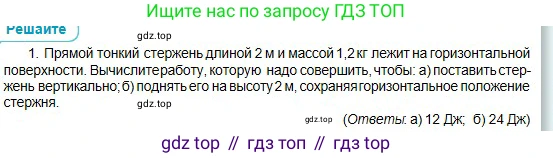 Ищите нас по запросу ГДЗ ТОП

Решаите

gdz.top

1. Прямой тонкий стержень длиной 2 м и массой 1,2 кг лежит на горизонтальной поверхности. Вычислитеработу, которую надо совершить, чтобы: а) поставить стержень вертикально; б) поднять его на высоту 2 м, сохраняягоризонтальное положение стержня.

gdz.top

gdz.top (Ответы: а) 12 Дж; б) 24 Дж)

gdz top // гдз топ // гдз top